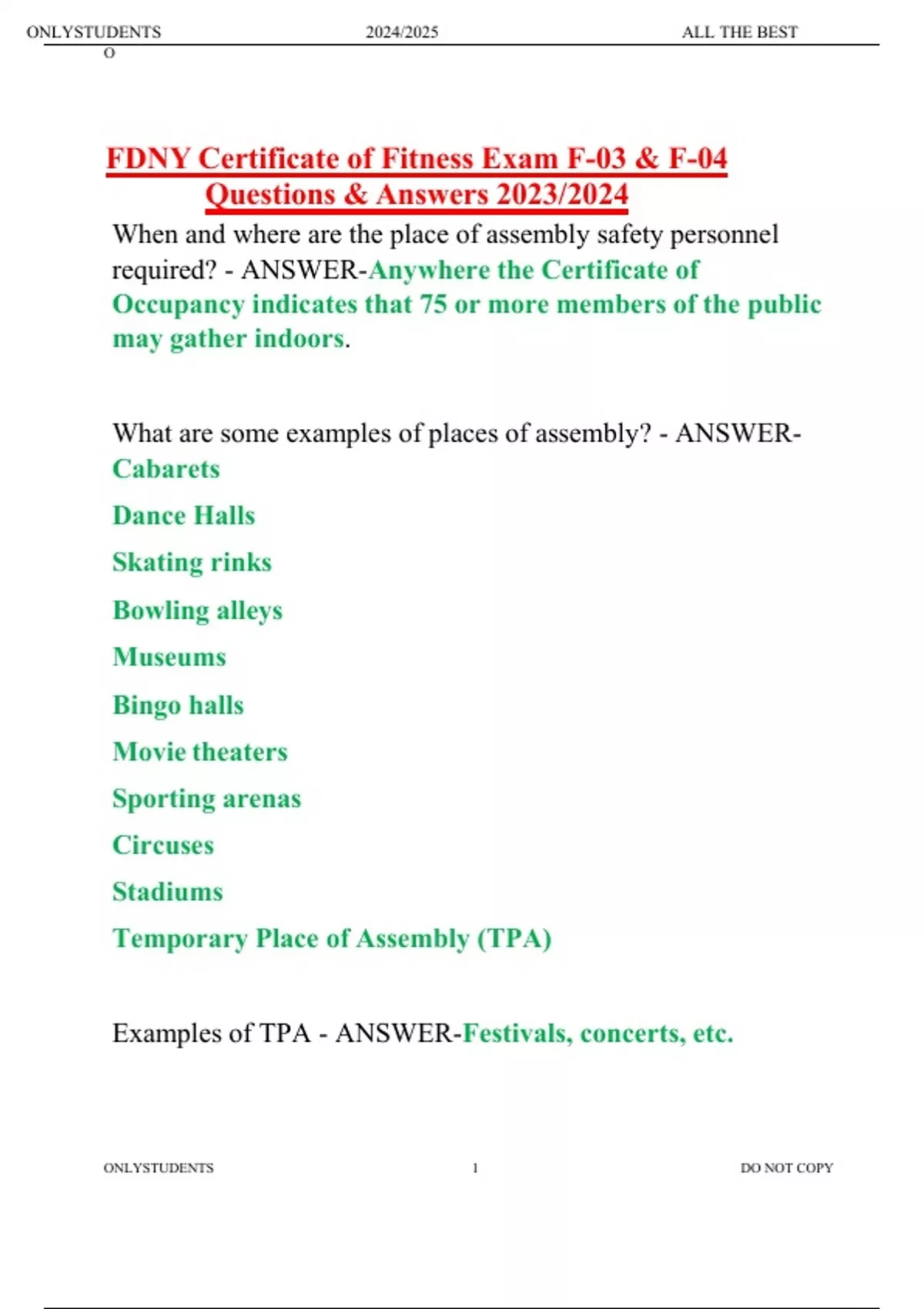 ONLYSTUDENTS 2024/2025 ALL THE BEST
O

FDNY Certificate of Fitness Exam F-03 & F-04 Questions & Answers 2023/2024

When and where are the place of assembly safety personnel required? - ANSWER-Anywhere the Certificate of Occupancy indicates that 75 or more members of the public may gather indoors.

What are some examples of places of assembly? - ANSWER-Cabarets

Dance Halls

Skating rinks

Bowling alleys

Museums

Bingo halls

Movie theaters

Sporting arenas

Circuses

Stadiums

Temporary Place of Assembly (TPA)

Examples of TPA - ANSWER-Festivals, concerts, etc.

ONLYSTUDENTS 1 DO NOT COPY